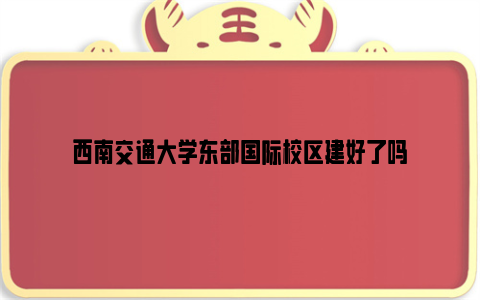 王

西南交通大学东部国际校区建好了吗